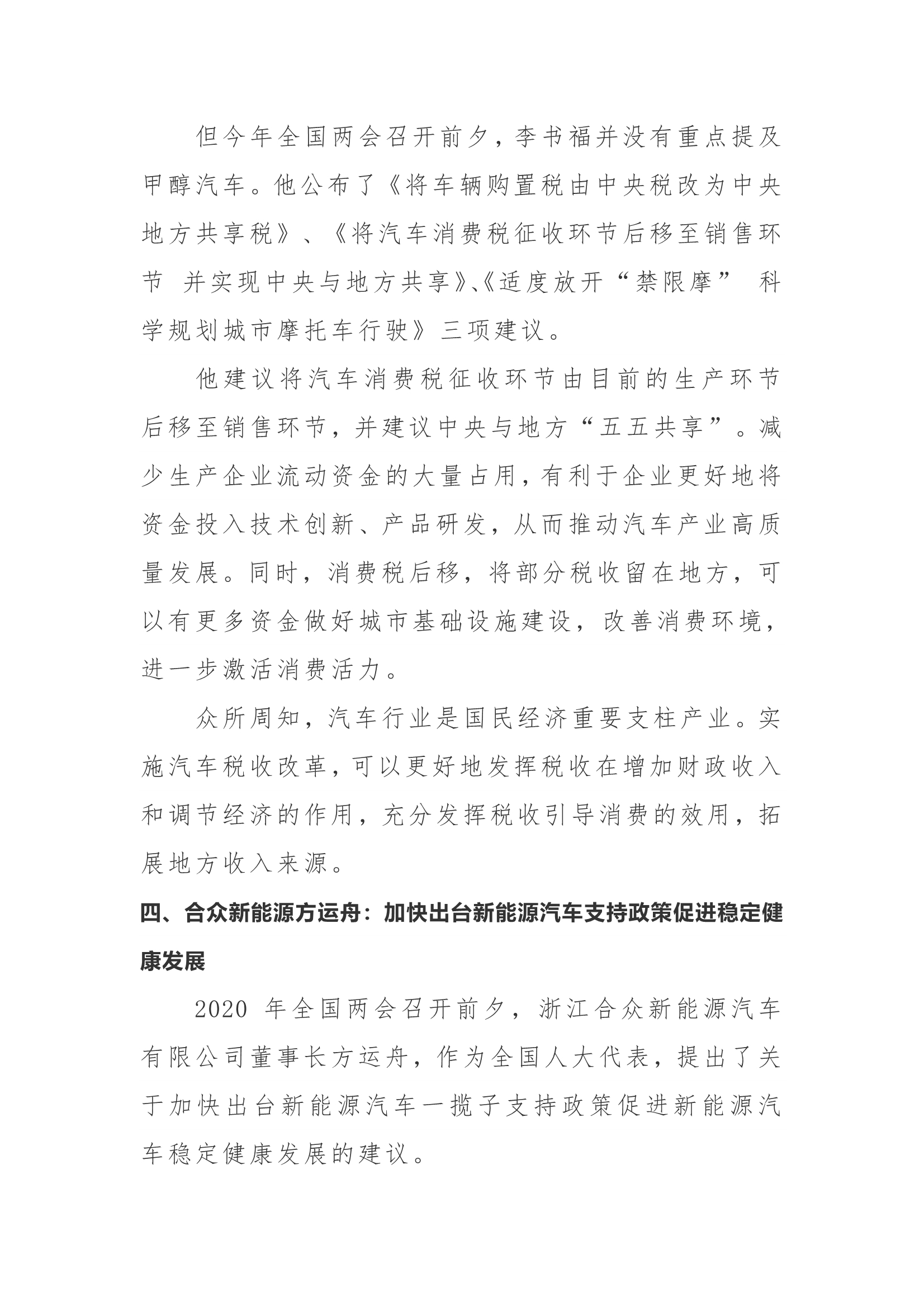 但今年全国两会召开前夕，李书福并没有重点提及甲醇汽车。他公布了《将车辆购置税由中央税改为中央地方共享税》、《将汽车消费税征收环节后移至销售环节 并实现中央与地方共享》、《适度放开“禁限摩” 科学规划城市摩托车行驶》三项建议。

他建议将汽车消费税征收环节由目前的生产环节后移至销售环节，并建议中央与地方“五五共享”。减少生产企业流动资金的大量占用，有利于企业更好地将资金投入技术创新、产品研发，从而推动汽车产业高质量发展。同时，消费税后移，将部分税收留在地方，可以有更多资金做好城市基础设施建设，改善消费环境，进一步激活消费活力。

众所周知，汽车行业是国民经济重要支柱产业。实施汽车税收改革，可以更好地发挥税收在增加财政收入和调节经济的作用，充分发挥税收引导消费的效用，拓展地方收入来源。

四、合众新能源方运舟：加快出台新能源汽车支持政策促进稳定健康发展

2020 年全国两会召开前夕，浙江合众新能源汽车有限公司董事长方运舟，作为全国人大代表，提出了关于加快出台新能源汽车一揽子支持政策促进新能源汽车稳定健康发展的建议。